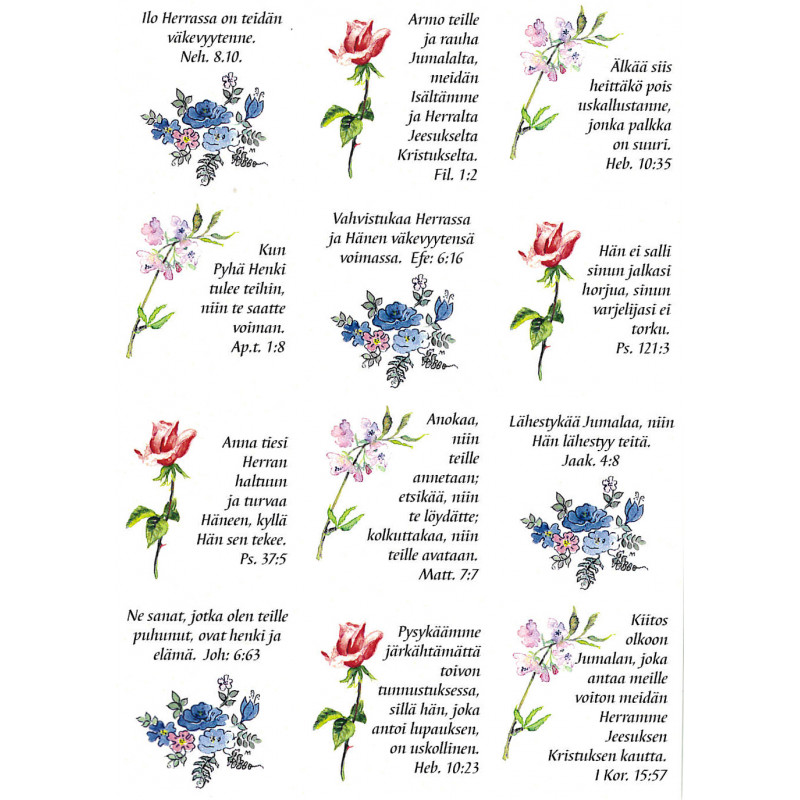 Ilo Herrassa on teidän väkevyytenne. Neh. 8.10.

Armo teille ja rauha Jumalalta, meidän Isältämme ja Herralta Jeesukselta Kristukselta. Fil. 1:2

Älkää siis heittäkö pois uskallustanne, jonka palkka on suuri. Heb. 10:35

Kun Pyhä Henki tulee teihin, niin te saatte voiman. Ap.t. 1:8

Vahvistukaa Herrassa ja Hänen väkevyytensä voimassa. Efe: 6:16

Hän ei salli sinun jalkasi horjua, sinun varjelijasi ei torku. Ps. 121:3

Anna tiesi Herran haltuun ja turvaa Häneen, kyllä Hän sen tekee. Ps. 37:5

Anokaa, niin teille annetaan; etsikää, niin te löydätte; kolkuttakaa, niin teille avataan. Matt. 7:7

Lähestykää Jumalaa, niin Hän lähestyy teitä. Jaak. 4:8

Ne sanat, jotka olen teille puhunut, ovat henki ja elämä. Joh: 6:63

Pysykäämme järkähtämättä toivon tunnustuksessa, sillä hän, joka antoi lupauksen, on uskollinen. Heb. 10:23

Kiitos olkoon Jumalan, joka antaa meille voiton meidän Herramme Jeesuksen Kristuksen kautta. I Kor. 15:57